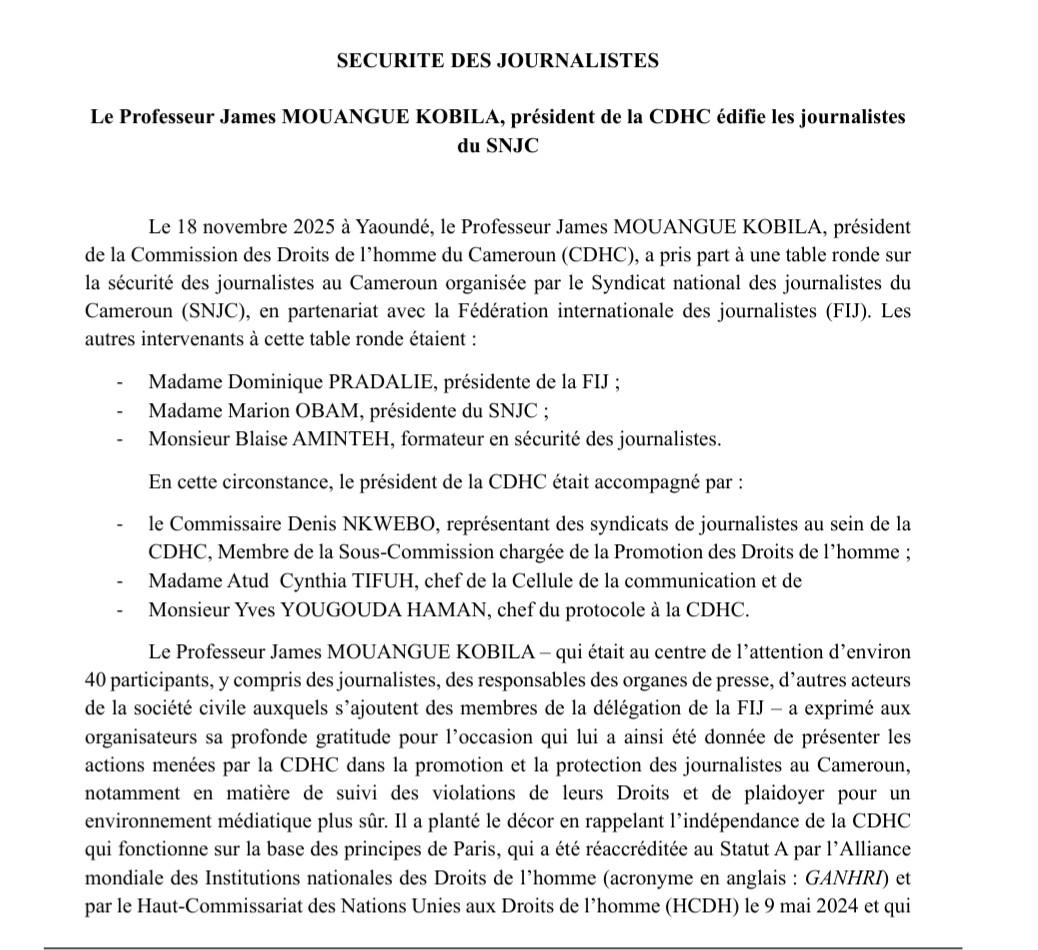 SECURITE DES JOURNALISTES

Le Professeur James MOUANGUE KOBILA, président de la CDHC édifie les journalistes du SNJC

Le 18 novembre 2025 à Yaoundé, le Professeur James MOUANGUE KOBILA, président de la Commission des Droits de l'homme du Cameroun (CDHC), a pris part à une table ronde sur la sécurité des journalistes au Cameroun organisée par le Syndicat national des journalistes du Cameroun (SNJC), en partenariat avec la Fédération internationale des journalistes (FIJ). Les autres intervenants à cette table ronde étaient :

- Madame Dominique PRADALIE, présidente de la FIJ ;
- Madame Marion OBAM, présidente du SNJC ;
- Monsieur Blaise AMINTEH, formateur en sécurité des journalistes.

En cette circonstance, le président de la CDHC était accompagné par :

- le Commissaire Denis NKWEBO, représentant des syndicats de journalistes au sein de la CDHC, Membre de la Sous-Commission chargée de la Promotion des Droits de l'homme ;
- Madame Atud Cynthia TIFUH, chef de la Cellule de la communication et de
- Monsieur Yves YOUGOUDA HAMAN, chef du protocole à la CDHC.

Le Professeur James MOUANGUE KOBILA – qui était au centre de l'attention d'environ 40 participants, y compris des journalistes, des responsables des organes de presse, d'autres acteurs de la société civile auxquels s'ajoutent des membres de la délégation de la FIJ – a exprimé aux organisateurs sa profonde gratitude pour l'occasion qui lui a ainsi été donnée de présenter les actions menées par la CDHC dans la promotion et la protection des journalistes au Cameroun, notamment en matière de suivi des violations de leurs Droits et de plaidoyer pour un environnement médiatique plus sûr. Il a planté le décor en rappelant l'indépendance de la CDHC qui fonctionne sur la base des principes de Paris, qui a été réaccréditée au Statut A par l'Alliance mondiale des Institutions nationales des Droits de l'homme (acronyme en anglais : GANHRI) et par le Haut-Commissariat des Nations Unies aux Droits de l'homme (HCDH) le 9 mai 2024 et qui